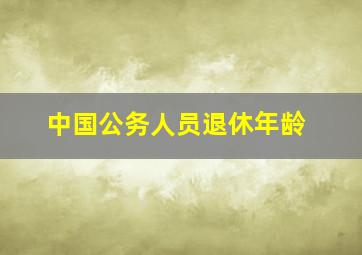 中国公务人员退休年龄